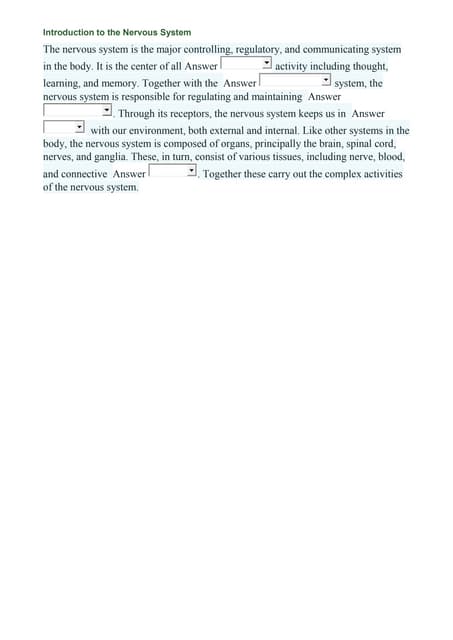 Introduction to the Nervous System

The nervous system is the major controlling, regulatory, and communicating system in the body. It is the center of all Answer activity including thought, learning, and memory. Together with the Answer system, the nervous system is responsible for regulating and maintaining Answer . Through its receptors, the nervous system keeps us in Answer with our environment, both external and internal. Like other systems in the body, the nervous system is composed of organs, principally the brain, spinal cord, nerves, and ganglia. These, in turn, consist of various tissues, including nerve, blood, and connective Answer . Together these carry out the complex activities of the nervous system.